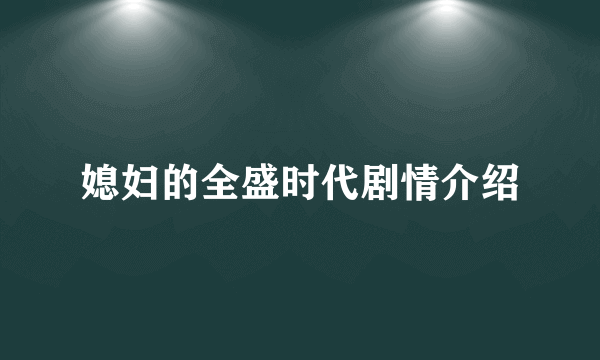 媳妇的全盛时代剧情介绍